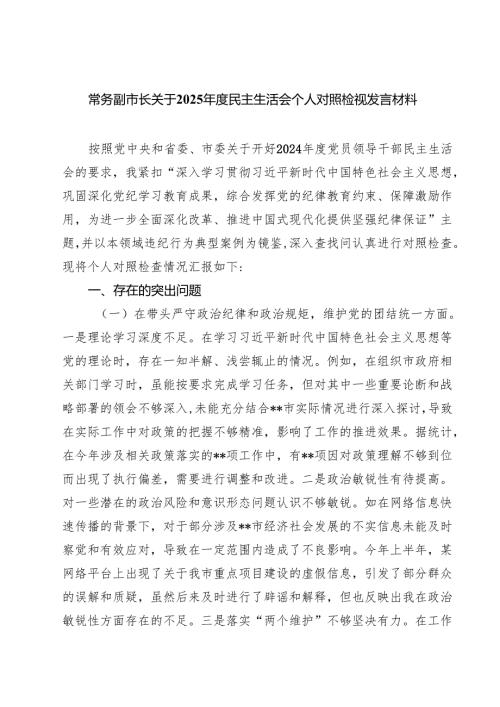 常务副市长关于2025年度民主生活会个人对照检视发言材料

按照党中央和省委、市委关于开好2024年度党员领导干部民主生活会的要求，我紧扣“深入学习贯彻习近平新时代中国特色社会主义思想，巩固深化党纪学习教育成果，综合发挥党的纪律教育约束、保障激励作用，为进一步全面深化改革、推进中国式现代化提供坚强纪律保证”主题，并以本领域违纪行为典型案例为镜鉴，深入查找问认真进行对照检查。现将个人对照检查情况汇报如下：

一、存在的突出问题

（一）在带头严守政治纪律和政治规矩，维护党的团结统一方面。一是理论学习深度不足。在学习习近平新时代中国特色社会主义思想等党的理论时，存在一知半解、浅尝辄止的情况。例如，在组织市政府相关部门学习时，虽能按要求完成学习任务，但对其中一些重要论断和战略部署的领会不够深入，未能充分结合**市实际情况进行深入探讨，导致在实际工作中对政策的把握不够精准，影响了工作的推进效果。据统计，在今年涉及相关政策落实的**项工作中，有**项因对政策理解不够到位而出现了执行偏差，需要进行调整和改进。二是政治敏锐性有待提高。对一些潜在的政治风险和意识形态问题认识不够敏锐。如在网络信息快速传播的背景下，对于部分涉及**市经济社会发展的不实信息未能及时察觉和有效应对，导致在一定范围内造成了不良影响。今年上半年，某网络平台上出现了关于我市重点项目建设的虚假信息，引发了部分群众的误解和质疑，虽然后来及时进行了辟谣和解释，但也反映出我在政治敏锐性方面存在的不足。三是落实“两个维护”不够坚决有力。在工作